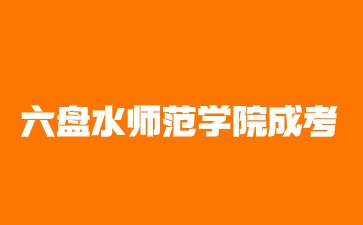 六盘水师范学院成考